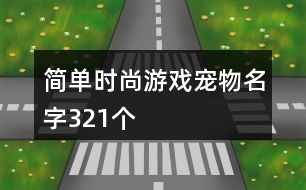 简单时尚游戏宠物名字321个